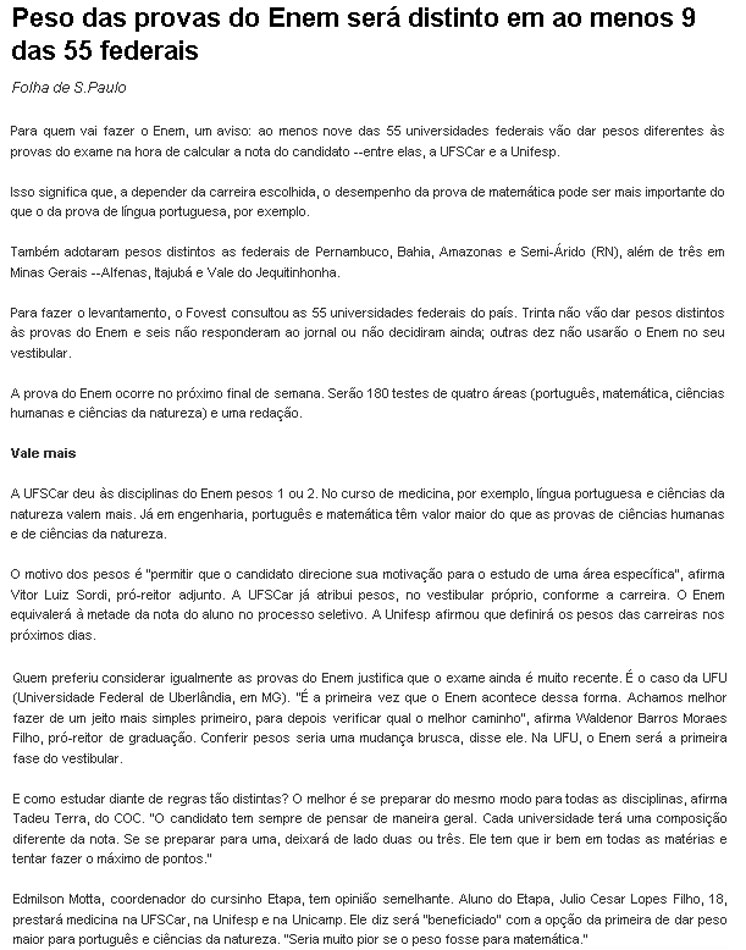 Peso das provas do Enem será distinto em ao menos 9 das 55 federais

Folha de S.Paulo

Para quem vai fazer o Enem, um aviso: ao menos nove das 55 universidades federais vão dar pesos diferentes às provas do exame na hora de calcular a nota do candidato --entre elas, a UFSCar e a Unifesp.

Isso significa que, a depender da carreira escolhida, o desempenho da prova de matemática pode ser mais importante do que o da prova de língua portuguesa, por exemplo.

Também adotaram pesos distintos as federais de Pernambuco, Bahia, Amazonas e Semi-Árido (RN), além de três em Minas Gerais --Alfenas, Itajubá e Vale do Jequitinhonha.

Para fazer o levantamento, o Fovest consultou as 55 universidades federais do país. Trinta não vão dar pesos distintos às provas do Enem e seis não responderam ao jornal ou não decidiram ainda; outras dez não usarão o Enem no seu vestibular.

A prova do Enem ocorre no próximo final de semana. Serão 180 testes de quatro áreas (português, matemática, ciências humanas e ciências da natureza) e uma redação.

Vale mais

A UFSCar deu às disciplinas do Enem pesos 1 ou 2. No curso de medicina, por exemplo, língua portuguesa e ciências da natureza valem mais. Já em engenharia, português e matemática têm valor maior do que as provas de ciências humanas e de ciências da natureza.

O motivo dos pesos é "permitir que o candidato direcione sua motivação para o estudo de uma área específica", afirma Vitor Luiz Sordi, pró-reitor adjunto. A UFSCar já atribui pesos, no vestibular próprio, conforme a carreira. O Enem equivalerá à metade da nota do aluno no processo seletivo. A Unifesp afirmou que definirá os pesos das carreiras nos próximos dias.

Quem preferiu considerar igualmente as provas do Enem justifica que o exame ainda é muito recente. É o caso da UFU (Universidade Federal de Uberlândia, em MG). "É a primeira vez que o Enem acontece dessa forma. Achamos melhor fazer de um jeito mais simples primeiro, para depois verificar qual o melhor caminho", afirma Waldenor Barros Moraes Filho, pró-reitor de graduação. Conferir pesos seria uma mudança brusca, disse ele. Na UFU, o Enem será a primeira fase do vestibular.

E como estudar diante de regras tão distintas? O melhor é se preparar do mesmo modo para todas as disciplinas, afirma Tadeu Terra, do COC. "O candidato tem sempre de pensar de maneira geral. Cada universidade terá uma composição diferente da nota. Se se preparar para uma, deixará de lado duas ou três. Ele tem que ir bem em todas as matérias e tentar fazer o máximo de pontos."

Edmilson Motta, coordenador do cursinho Etapa, tem opinião semelhante. Aluno do Etapa, Julio Cesar Lopes Filho, 18, prestará medicina na UFSCar, na Unifesp e na Unicamp. Ele diz será "beneficiado" com a opção da primeira de dar peso maior para português e ciências da natureza. "Seria muito pior se o peso fosse para matemática."